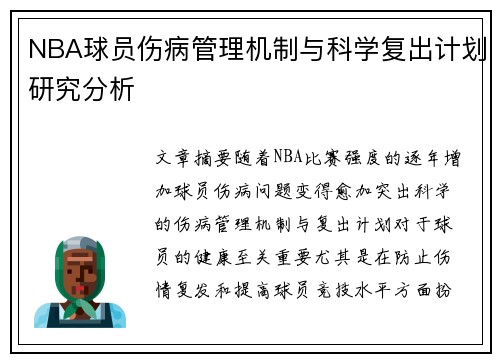 NBA球员伤病管理机制与科学复出计划研究分析

文章摘要随着NBA比赛强度的逐年增加球员伤病问题变得愈加突出科学的伤病管理机制与复出计划对于球员的健康至关重要尤其是在防止伤情复发和提高球员竞技水平方面扮